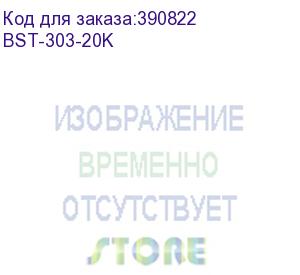 Код для заказа:390822
BST-303-20K

ИЗОБРАЖЕНИЕ
ВРЕМЕННО
ОТСУТСТВУЕТ
STORE